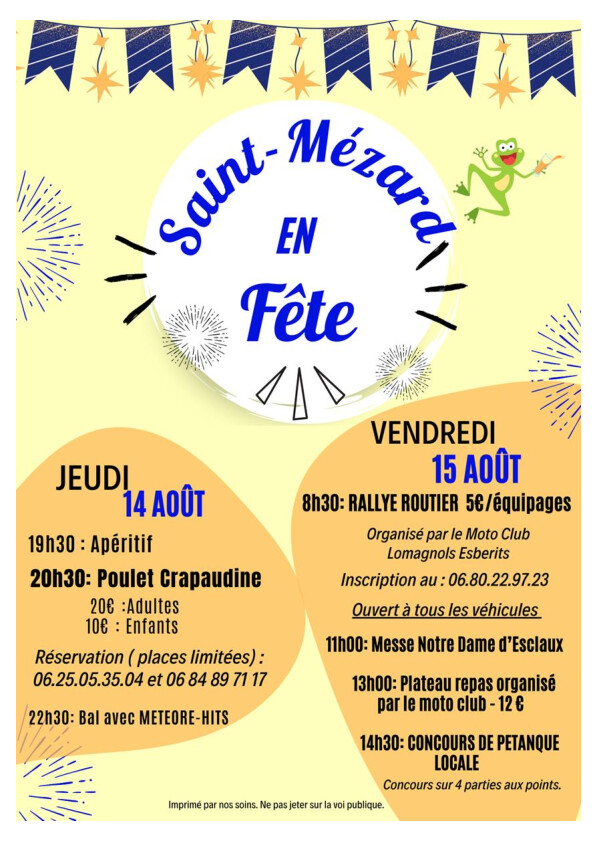 Saint-Mézard

EN

Fête

JEUDI
14 AOÛT

19h30 : Apéritif

20h30: Poulet Crapaudine

20€ :Adultes
10€ : Enfants

Réservation ( places limitées) :
06.25.05.35.04 et 06 84 89 71 17

22h30: Bal avec METEORE-HITS

VENDREDI
15 AOÛT

8h30: RALLYE ROUTIER 5€/équipages

Organisé par le Moto Club
Lomagnols Esberits

Inscription au : 06.80.22.97.23

Ouvert à tous les véhicules

11h00: Messe Notre Dame d'Esclaux

13h00: Plateau repas organisé par le moto club - 12 €

14h30: CONCOURS DE PETANQUE LOCALE

Concours sur 4 parties aux points.

Imprimé par nos soins. Ne pas jeter sur la voi publique.